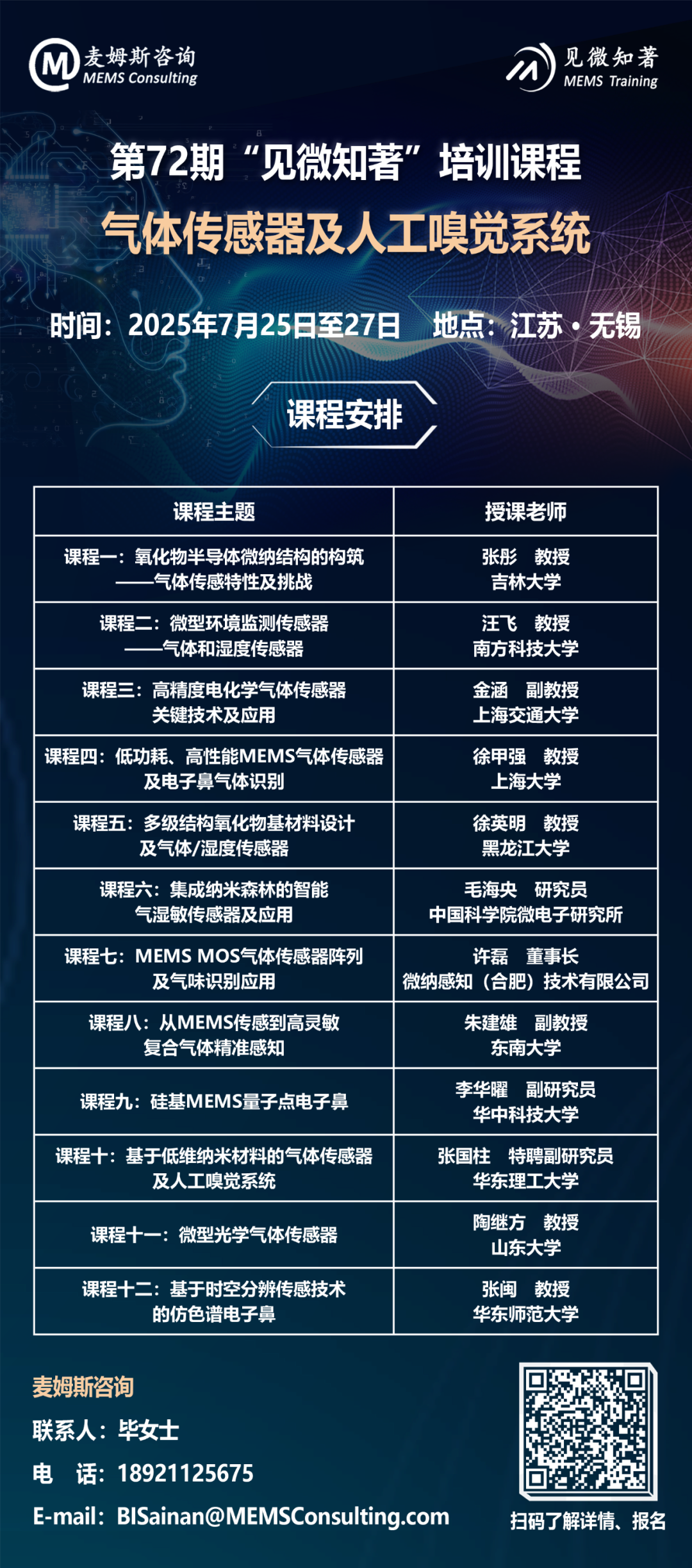 麦姆斯咨询
MEMS Consulting

见微知著
MEMS Training

第72期“见微知著”培训课程
气体传感器及人工嗅觉系统

时间：2025年7月25日至27日 地点：江苏·无锡

课程安排

| 课程主题 | 授课老师 |
|---|---|
| 课程一：氧化物半导体微纳结构的构筑——气体传感特性及挑战 | 张彤 教授 吉林大学 |
| 课程二：微型环境监测传感器——气体和湿度传感器 | 汪飞 教授 南方科技大学 |
| 课程三：高精度电化学气体传感器关键技术及应用 | 金涵 副教授 上海交通大学 |
| 课程四：低功耗、高性能MEMS气体传感器及电子鼻气体识别 | 徐甲强 教授 上海大学 |
| 课程五：多级结构氧化物基材料设计及气体/湿度传感器 | 徐英明 教授 黑龙江大学 |
| 课程六：集成纳米森林的智能气湿敏传感器及应用 | 毛海央 研究员 中国科学院微电子研究所 |
| 课程七：MEMS MOS气体传感器阵列及气味识别应用 | 许磊 董事长 微纳感知（合肥）技术有限公司 |
| 课程八：从MEMS传感到高灵敏复合气体精准感知 | 朱建雄 副教授 东南大学 |
| 课程九：硅基MEMS量子点电子鼻 | 李华曜 副研究员 华中科技大学 |
| 课程十：基于低维纳米材料的气体传感器及人工嗅觉系统 | 张国柱 特聘副研究员 华东理工大学 |
| 课程十一：微型光学气体传感器 | 陶继方 教授 山东大学 |
| 课程十二：基于时空分辨传感技术的仿色谱电子鼻 | 张闽 教授 华东师范大学 |

麦姆斯咨询
联系人：毕女士
电 话：18921125675
E-mail：BISainan@MEMSConsulting.com

扫码了解详情、报名